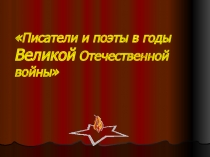 «Писатели и поэты в годы Великой Отечественной войны»